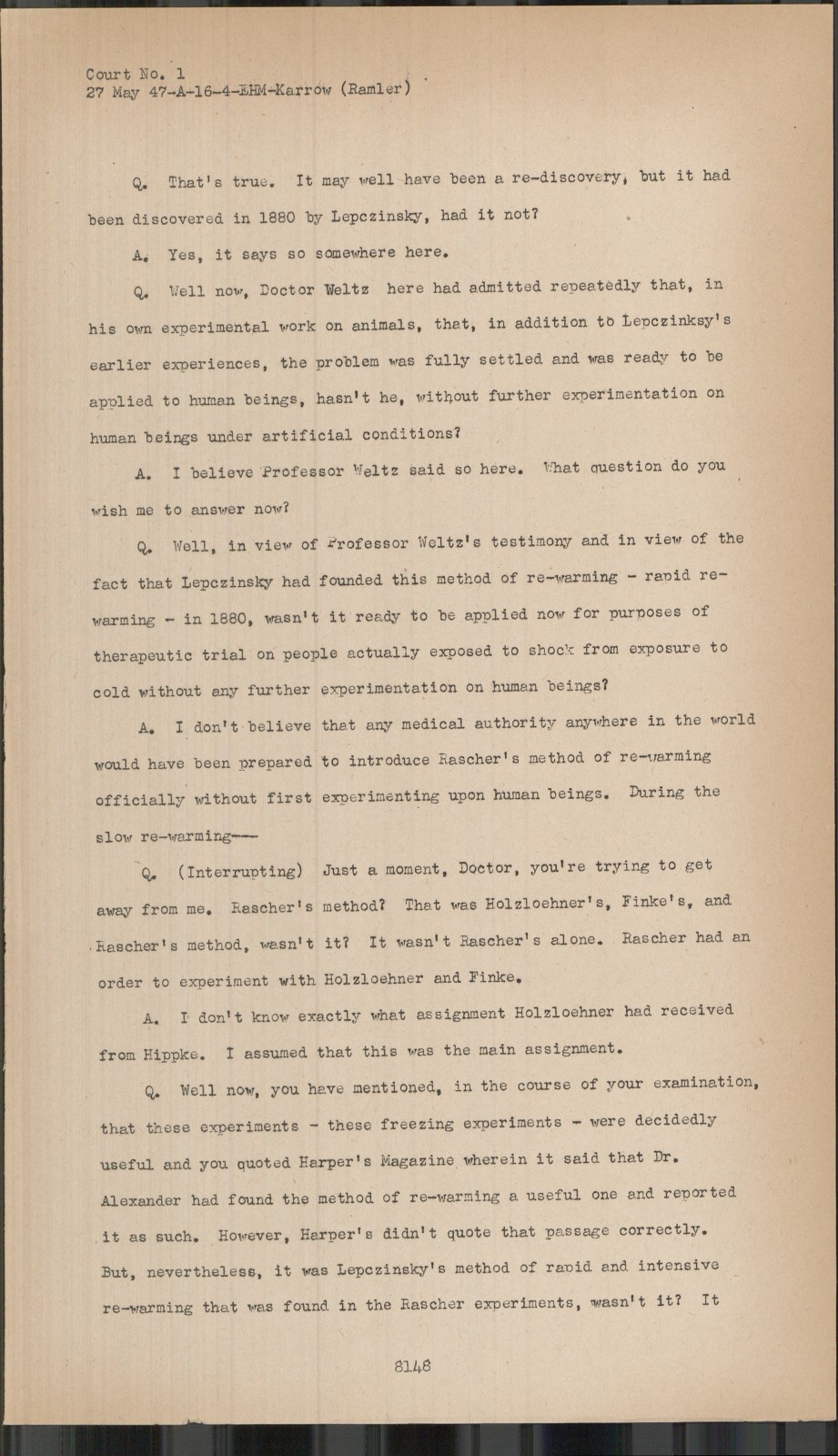 Court No. 1
27 May 47-A-16-4-EHM-Karrow (Ramler)

Q. That's true. It may well have been a re-discovery, but it had been discovered in 1880 by Lepczinsky, had it not?

A. Yes, it says so somewhere here.

Q. Well now, Doctor Weltz here had admitted repeatedly that, in his own experimental work on animals, that, in addition to Lepczinksy's earlier experiences, the problem was fully settled and was ready to be applied to human beings, hasn't he, without further experimentation on human beings under artificial conditions?

A. I believe Professor Weltz said so here. What question do you wish me to answer now?

Q. Well, in view of Professor Weltz's testimony and in view of the fact that Lepczinsky had founded this method of re-warming - rapid re-warming - in 1880, wasn't it ready to be applied now for purposes of therapeutic trial on people actually exposed to shock from exposure to cold without any further experimentation on human beings?

A. I don't believe that any medical authority anywhere in the world would have been prepared to introduce Rascher's method of re-warming officially without first experimenting upon human beings. During the slow re-warming---

Q. (Interrupting) Just a moment, Doctor, you're trying to get away from me. Rascher's method? That was Holzloehner's, Finke's, and Rascher's method, wasn't it? It wasn't Rascher's alone. Rascher had an order to experiment with Holzloehner and Finke.

A. I don't know exactly what assignment Holzloehner had received from Hippke. I assumed that this was the main assignment.

Q. Well now, you have mentioned, in the course of your examination, that these experiments - these freezing experiments - were decidedly useful and you quoted Harper's Magazine wherein it said that Dr. Alexander had found the method of re-warming a useful one and reported it as such. However, Harper's didn't quote that passage correctly. But, nevertheless, it was Lepczinsky's method of rapid and intensive re-warming that was found in the Rascher experiments, wasn't it? It

8148